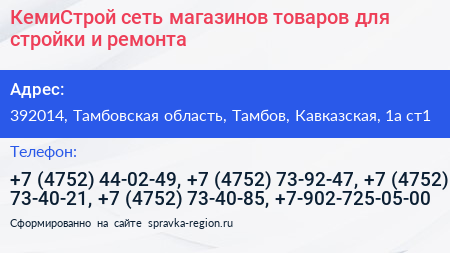 КемиСтрой сеть магазинов товаров для стройки и ремонта

Адрес:

392014, Тамбовская область, Тамбов, Кавказская, 1а ст1

Телефон:

+7 (4752) 44-02-49, +7 (4752) 73-92-47, +7 (4752) 73-40-21, +7 (4752) 73-40-85, +7-902-725-05-00

Сформированно на сайте spravka-region.ru